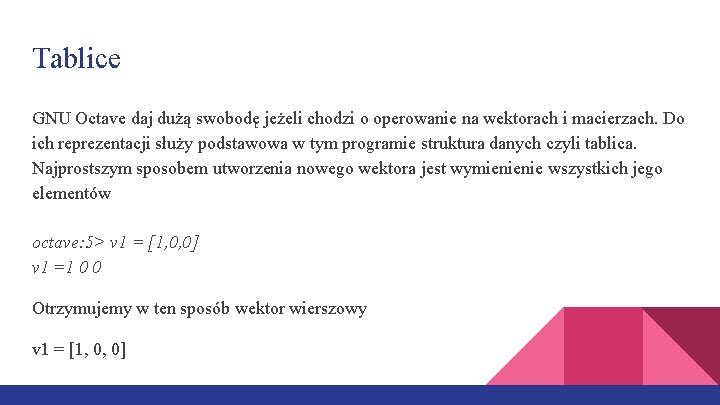 Tablice

GNU Octave daj dużą swobodę jeżeli chodzi o operowanie na wektorach i macierzach. Do ich reprezentacji służy podstawowa w tym programie struktura danych czyli tablica. Najprostszym sposobem utworzenia nowego wektora jest wymienienie wszystkich jego elementów

octave:5> v1 = [1,0,0]
v1 =1 0 0

Otrzymujemy w ten sposób wektor wierszowy

v1 = [1, 0, 0]